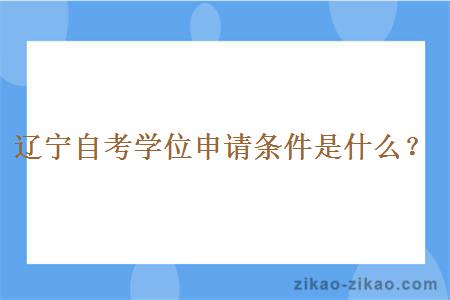 辽宁自考学位申请条件是什么？

zikao-zikao.com